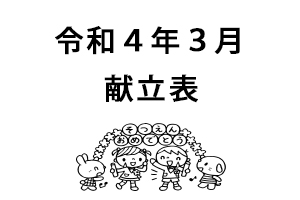 令和４年３月
献立表

そつえん
おめでとう